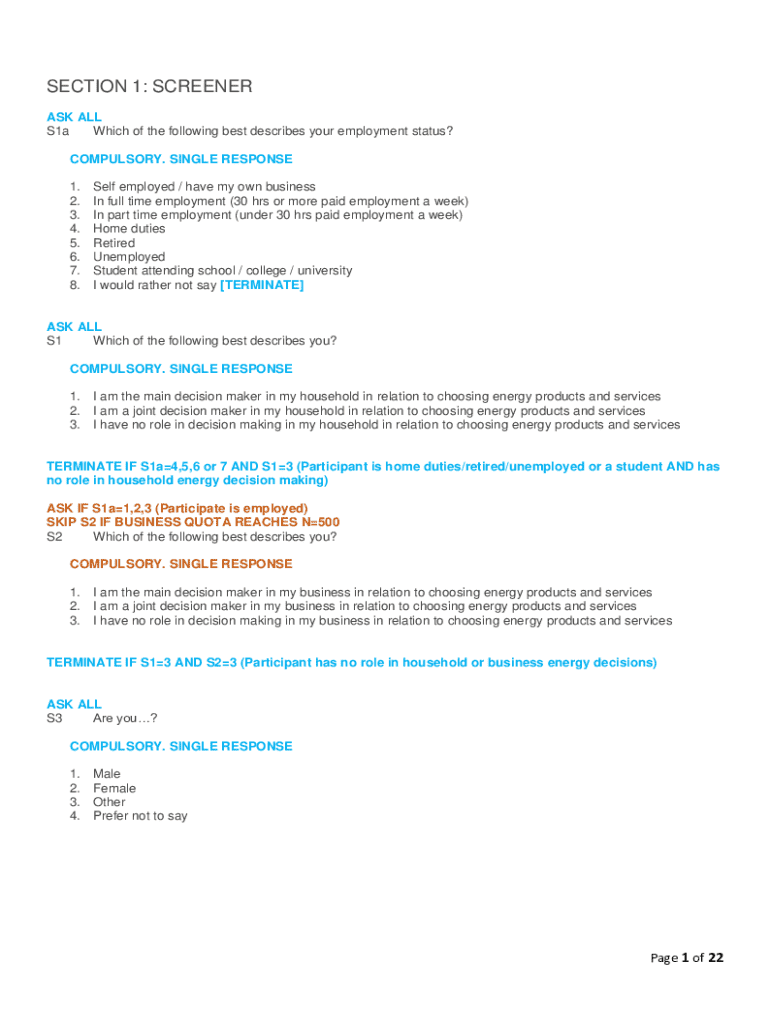 SECTION 1: SCREENER

ASK ALL
S1a Which of the following best describes your employment status?

COMPULSORY. SINGLE RESPONSE

1. Self employed / have my own business
2. In full time employment (30 hrs or more paid employment a week)
3. In part time employment (under 30 hrs paid employment a week)
4. Home duties
5. Retired
6. Unemployed
7. Student attending school / college / university
8. I would rather not say [TERMINATE]

ASK ALL
S1 Which of the following best describes you?

COMPULSORY. SINGLE RESPONSE

1. I am the main decision maker in my household in relation to choosing energy products and services
2. I am a joint decision maker in my household in relation to choosing energy products and services
3. I have no role in decision making in my household in relation to choosing energy products and services

TERMINATE IF S1a=4,5,6 or 7 AND S1=3 (Participant is home duties/retired/unemployed or a student AND has no role in household energy decision making)

ASK IF S1a=1,2,3 (Participate is employed)
SKIP S2 IF BUSINESS QUOTA REACHES N=500
S2 Which of the following best describes you?

COMPULSORY. SINGLE RESPONSE

1. I am the main decision maker in my business in relation to choosing energy products and services
2. I am a joint decision maker in my business in relation to choosing energy products and services
3. I have no role in decision making in my business in relation to choosing energy products and services

TERMINATE IF S1=3 AND S2=3 (Participant has no role in household or business energy decisions)

ASK ALL
S3 Are you…?

COMPULSORY. SINGLE RESPONSE

1. Male
2. Female
3. Other
4. Prefer not to say

Page 1 of 22